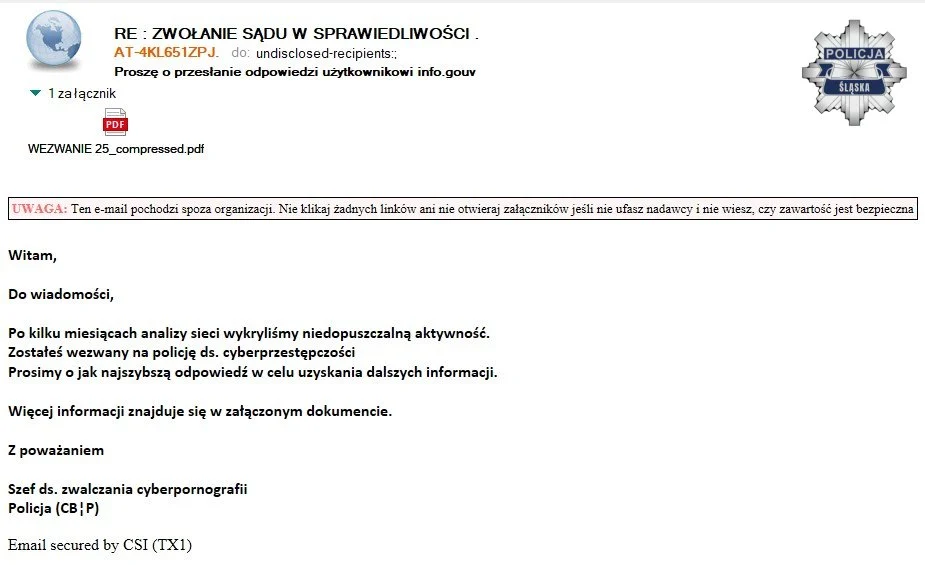 RE : ZWOŁANIE SĄDU W SPRAWIEDLIWOŚCI .
AT-4KL651ZPJ. do: undisclosed-recipients:;
Proszę o przesłanie odpowiedzi użytkownikowi info.gouv

POLICJA
ŚLĄSKA

1 załącznik

PDF
WEZWANIE 25_compressed.pdf

UWAGA: Ten e-mail pochodzi spoza organizacji. Nie klikaj żadnych linków ani nie otwieraj załączników jeśli nie ufasz nadawcy i nie wiesz, czy zawartość jest bezpieczna

Witam,

Do wiadomości,

Po kilku miesiącach analizy sieci wykryliśmy niedopuszczalną aktywność.
Zostałeś wezwany na policję ds. cyberprzestępczości
Prosimy o jak najszybszą odpowiedź w celu uzyskania dalszych informacji.

Więcej informacji znajduje się w załączonym dokumencie.

Z poważaniem

Szef ds. zwalczania cyberpornografii
Policja (CB¦P)

Email secured by CSI (TX1)